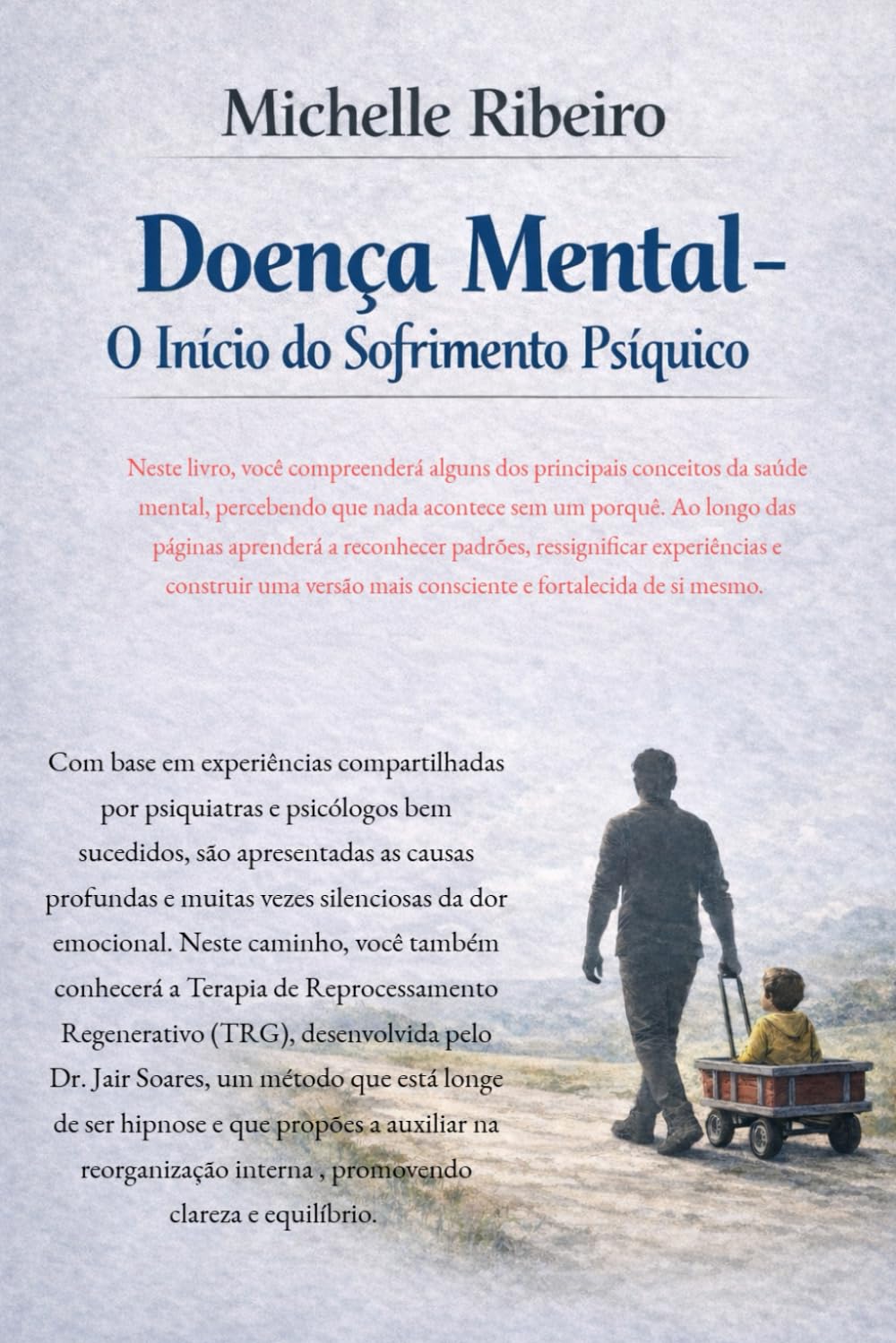 Michelle Ribeiro

Doença Mental-
O Início do Sofrimento Psíquico

Neste livro, você compreenderá alguns dos principais conceitos da saúde mental, percebendo que nada acontece sem um porquê. Ao longo das páginas aprenderá a reconhecer padrões, ressignificar experiências e construir uma versão mais consciente e fortalecida de si mesmo.

Com base em experiências compartilhadas por psiquiatras e psicólogos bem sucedidos, são apresentadas as causas profundas e muitas vezes silenciosas da dor emocional. Neste caminho, você também conhecerá a Terapia de Reprocessamento Regenerativo (TRG), desenvolvida pelo Dr. Jair Soares, um método que está longe de ser hipnose e que propões a auxiliar na reorganização interna , promovendo clareza e equilíbrio.